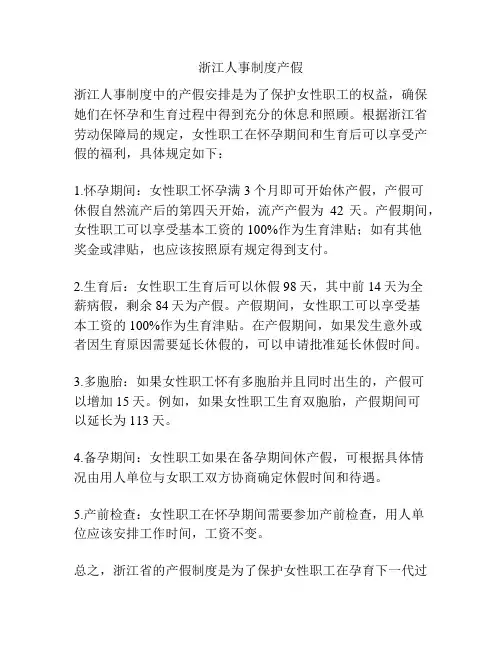 浙江人事制度产假

浙江人事制度中的产假安排是为了保护女性职工的权益，确保她们在怀孕和生育过程中得到充分的休息和照顾。根据浙江省劳动保障局的规定，女性职工在怀孕期间和生育后可以享受产假的福利，具体规定如下：

1.怀孕期间：女性职工怀孕满 3 个月即可开始休产假，产假可休假自然流产后的第四天开始，流产产假为 42 天。产假期间，女性职工可以享受基本工资的 100%作为生育津贴；如有其他奖金或津贴，也应该按照原有规定得到支付。

2.生育后：女性职工生育后可以休假 98 天，其中前 14 天为全薪病假，剩余 84 天为产假。产假期间，女性职工可以享受基本工资的 100%作为生育津贴。在产假期间，如果发生意外或者因生育原因需要延长休假的，可以申请批准延长休假时间。

3.多胞胎：如果女性职工怀有多胞胎并且同时出生的，产假可以增加 15 天。例如，如果女性职工生育双胞胎，产假期间可以延长为 113 天。

4.备孕期间：女性职工如果在备孕期间休产假，可根据具体情况由用人单位与女职工双方协商确定休假时间和待遇。

5.产前检查：女性职工在怀孕期间需要参加产前检查，用人单位应该安排工作时间，工资不变。

总之，浙江省的产假制度是为了保护女性职工在孕育下一代过